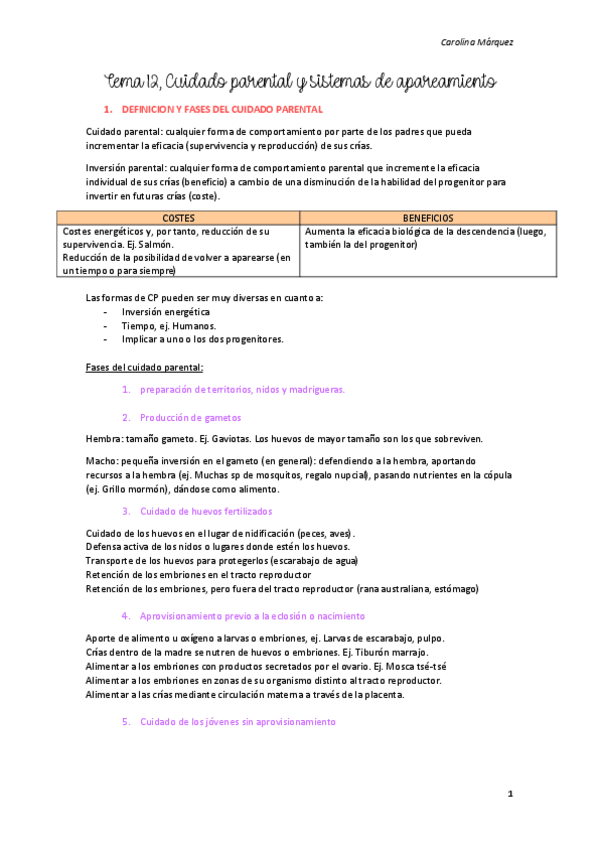 Carolina Márquez

Tema 12, Cuidado parental y sistemas de apareamiento

1. DEFINICION Y FASES DEL CUIDADO PARENTAL

Cuidado parental: cualquier forma de comportamiento por parte de los padres que pueda incrementar la eficacia (supervivencia y reproducción) de sus crías.

Inversión parental: cualquier forma de comportamiento parental que incremente la eficacia individual de sus crías (beneficio) a cambio de una disminución de la habilidad del progenitor para invertir en futuras crías (coste).

| COSTES | BENEFICIOS |
|---|---|
| Costes energéticos y, por tanto, reducción de su supervivencia. Ej. Salmón. Reducción de la posibilidad de volver a aparearse (en un tiempo o para siempre) | Aumenta la eficacia biológica de la descendencia (luego, también la del progenitor) |

Las formas de CP pueden ser muy diversas en cuanto a:
- Inversión energética
- Tiempo, ej. Humanos.
- Implicar a uno o los dos progenitores.

Fases del cuidado parental:

1. preparación de territorios, nidos y madrigueras.

2. Producción de gametos

Hembra: tamaño gameto. Ej. Gaviotas. Los huevos de mayor tamaño son los que sobreviven.

Macho: pequeña inversión en el gameto (en general): defendiendo a la hembra, aportando recursos a la hembra (ej. Muchas sp de mosquitos, regalo nupcial), pasando nutrientes en la cópula (ej. Grillo mormón), dándose como alimento.

3. Cuidado de huevos fertilizados

Cuidado de los huevos en el lugar de nidificación (peces, aves).
Defensa activa de los nidos o lugares donde estén los huevos.
Transporte de los huevos para protegerlos (escarabajo de agua)
Retención de los embriones en el tracto reproductor
Retención de los embriones, pero fuera del tracto reproductor (rana australiana, estómago)

4. Aprovisionamiento previo a la eclosión o nacimiento

Aporte de alimento u oxígeno a larvas o embriones, ej. Larvas de escarabajo, pulpo.
Crías dentro de la madre se nutren de huevos o embriones. Ej. Tiburón marrajo.
Alimentar a los embriones con productos secretados por el ovario. Ej. Mosca tsé-tsé
Alimentar a los embriones en zonas de su organismo distinto al tracto reproductor.
Alimentar a las crías mediante circulación materna a través de la placenta.

5. Cuidado de los jóvenes sin aprovisionamiento

1